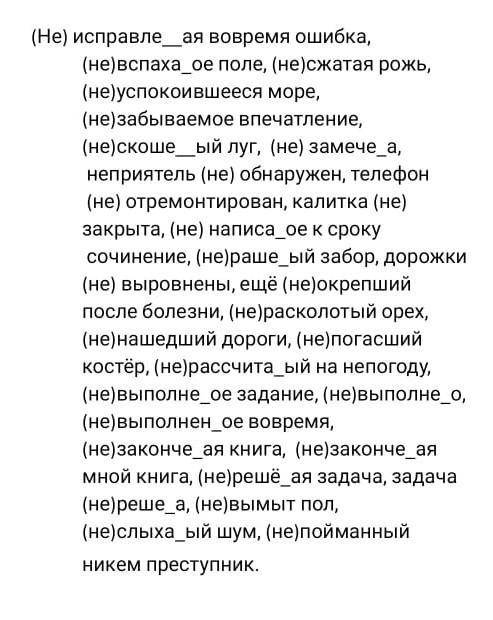 (Не) исправле__ая вовремя ошибка, (не)вспаха_ое поле, (не)сжатая рожь, (не)успокоившееся море, (не)забываемое впечатление, (не)скоше__ый луг, (не) замече_а, неприятель (не) обнаружен, телефон (не) отремонтирован, калитка (не) закрыта, (не) написа_ое к сроку сочинение, (не)раше_ый забор, дорожки (не) выровнены, ещё (не)окрепший после болезни, (не)расколотый орех, (не)нашедший дороги, (не)погасший костёр, (не)рассчита_ый на непогоду, (не)выполне_ое задание, (не)выполне_о, (не)выполнен_ое вовремя, (не)законче_ая книга, (не)законче_ая мной книга, (не)решё_ая задача, задача (не)реше_а, (не)вымыт пол, (не)слыха_ый шум, (не)пойманный никем преступник.